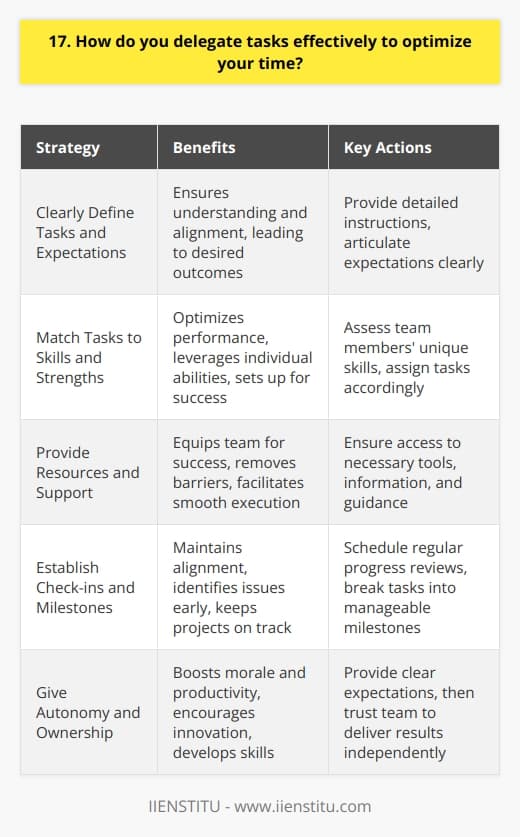 17. How do you delegate tasks effectively to optimize your time?

| Strategy | Benefits | Key Actions |
|---|---|---|
| Clearly Define Tasks and Expectations | Ensures understanding and alignment, leading to desired outcomes | Provide detailed instructions, articulate expectations clearly |
| Match Tasks to Skills and Strengths | Optimizes performance, leverages individual abilities, sets up for success | Assess team members' unique skills, assign tasks accordingly |
| Provide Resources and Support | Equips team for success, removes barriers, facilitates smooth execution | Ensure access to necessary tools, information, and guidance |
| Establish Check-ins and Milestones | Maintains alignment, identifies issues early, keeps projects on track | Schedule regular progress reviews, break tasks into manageable milestones |
| Give Autonomy and Ownership | Boosts morale and productivity, encourages innovation, develops skills | Provide clear expectations, then trust team to deliver results independently |

IIENSTITU - www.iienstitu.com